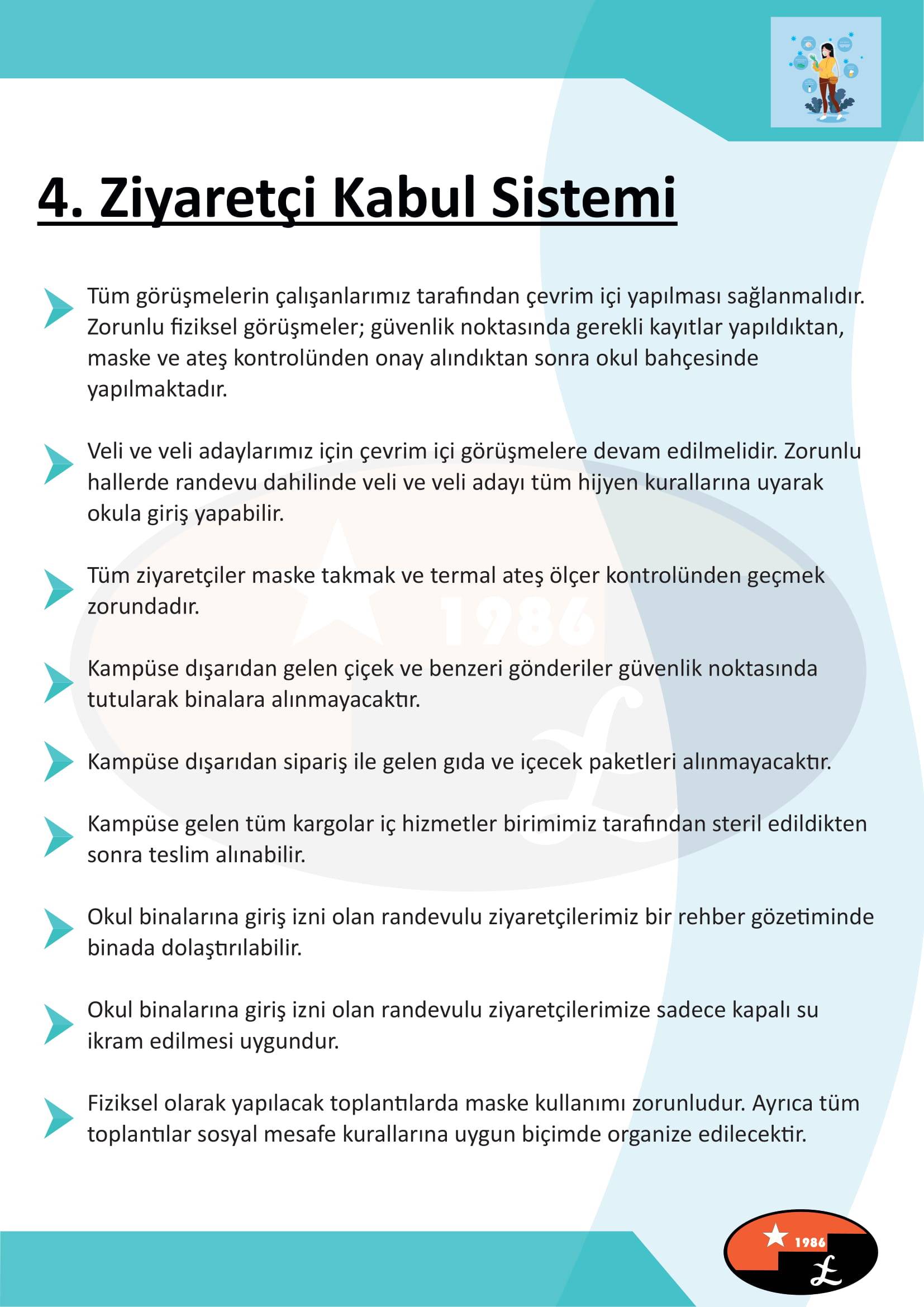 4. Ziyaretçi Kabul Sistemi

Tüm görüşmelerin çalışanlarımız tarafından çevrim içi yapılması sağlanmalıdır. Zorunlu fiziksel görüşmeler; güvenlik noktasında gerekli kayıtlar yapıldıktan, maske ve ateş kontrolünden onay alındıktan sonra okul bahçesinde yapılmaktadır.

Veli ve veli adaylarımız için çevrim içi görüşmelere devam edilmelidir. Zorunlu hallerde randevu dahilinde veli ve veli adayı tüm hijyen kurallarına uyarak okula giriş yapabilir.

Tüm ziyaretçiler maske takmak ve termal ateş ölçer kontrolünden geçmek zorundadır.

Kampüse dışarıdan gelen çiçek ve benzeri gönderiler güvenlik noktasında tutularak binalara alınmayacaktır.

Kampüse dışarıdan sipariş ile gelen gıda ve içecek paketleri alınmayacaktır.

Kampüse gelen tüm kargolar iç hizmetler birimimiz tarafından steril edildikten sonra teslim alınabilir.

Okul binalarına giriş izni olan randevulu ziyaretçilerimiz bir rehber gözetiminde binada dolaştırılabilir.

Okul binalarına giriş izni olan randevulu ziyaretçilerimize sadece kapalı su ikram edilmesi uygundur.

Fiziksel olarak yapılacak toplantılarda maske kullanımı zorunludur. Ayrıca tüm toplantılar sosyal mesafe kurallarına uygun biçimde organize edilecektir.

1986
£